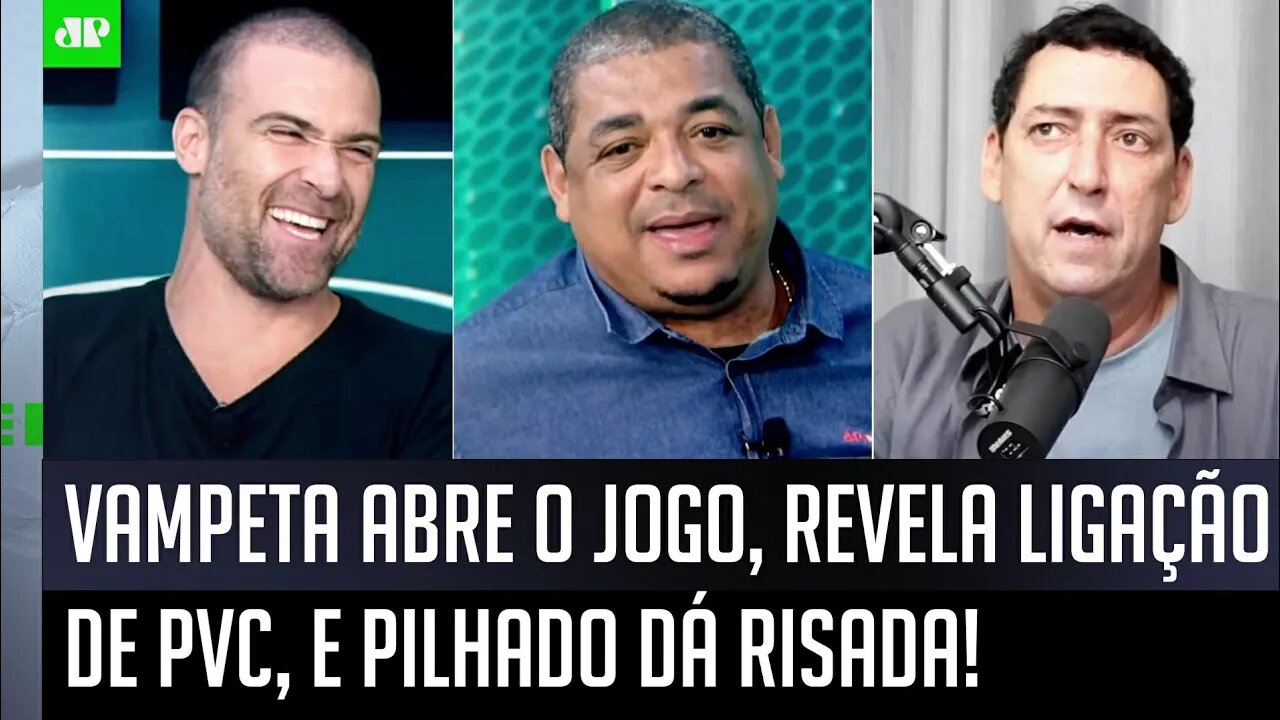 JP

VAMPETA ABRE O JOGO, REVELA LIGAÇÃO DE PVC, E PILHADO DÁ RISADA!